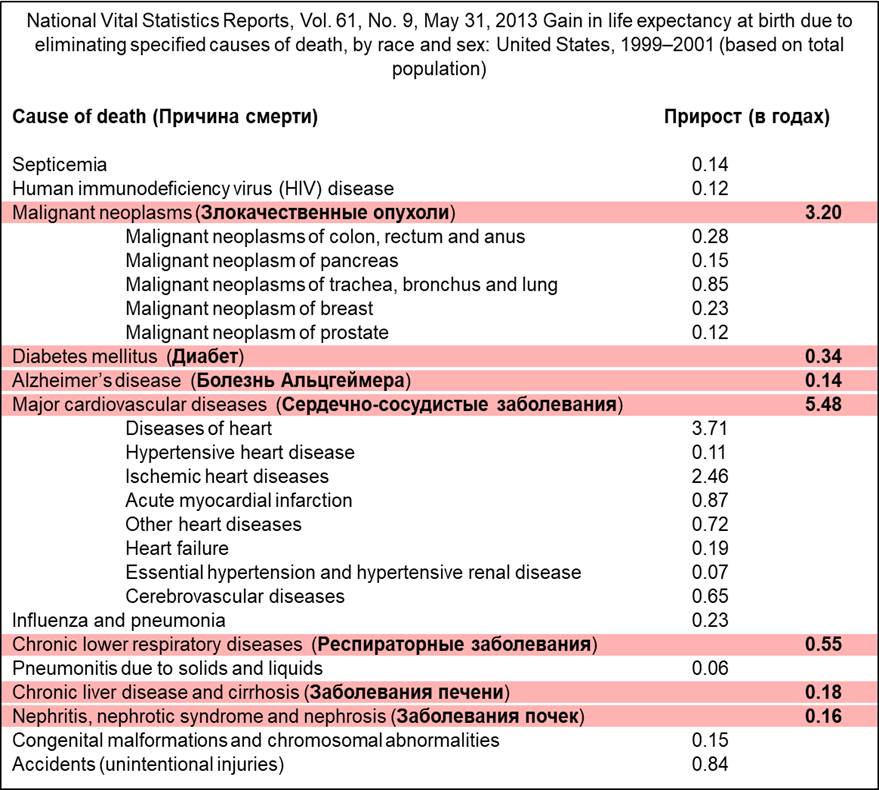 National Vital Statistics Reports, Vol. 61, No. 9, May 31, 2013 Gain in life expectancy at birth due to eliminating specified causes of death, by race and sex: United States, 1999–2001 (based on total population)

| Cause of death (Причина смерти) | Прирост (в годах) | |
|---|---|---|
| Septicemia | 0.14 | |
| Human immunodeficiency virus (HIV) disease | 0.12 | |
| Malignant neoplasms (Злокачественные опухоли) | | 3.20 |
| Malignant neoplasms of colon, rectum and anus | 0.28 | |
| Malignant neoplasm of pancreas | 0.15 | |
| Malignant neoplasms of trachea, bronchus and lung | 0.85 | |
| Malignant neoplasm of breast | 0.23 | |
| Malignant neoplasm of prostate | 0.12 | |
| Diabetes mellitus (Диабет) | | 0.34 |
| Alzheimer's disease (Болезнь Альцгеймера) | | 0.14 |
| Major cardiovascular diseases (Сердечно-сосудистые заболевания) | | 5.48 |
| Diseases of heart | 3.71 | |
| Hypertensive heart disease | 0.11 | |
| Ischemic heart diseases | 2.46 | |
| Acute myocardial infarction | 0.87 | |
| Other heart diseases | 0.72 | |
| Heart failure | 0.19 | |
| Essential hypertension and hypertensive renal disease | 0.07 | |
| Cerebrovascular diseases | 0.65 | |
| Influenza and pneumonia | 0.23 | |
| Chronic lower respiratory diseases (Респираторные заболевания) | | 0.55 |
| Pneumonitis due to solids and liquids | 0.06 | |
| Chronic liver disease and cirrhosis (Заболевания печени) | | 0.18 |
| Nephritis, nephrotic syndrome and nephrosis (Заболевания почек) | | 0.16 |
| Congenital malformations and chromosomal abnormalities | 0.15 | |
| Accidents (unintentional injuries) | 0.84 | |